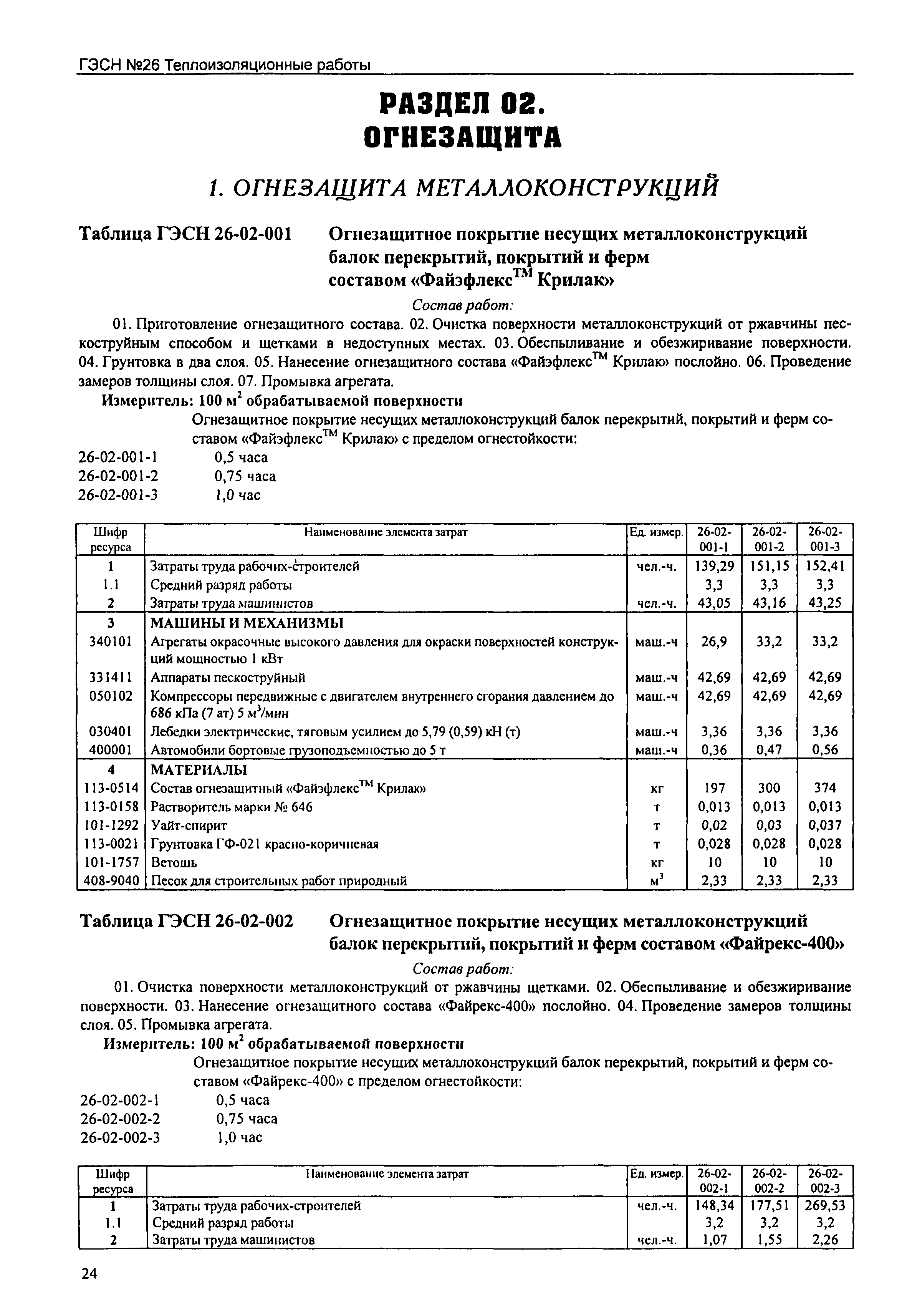 ГЭСН №26 Теплоизоляционные работы

РАЗДЕЛ 02.
ОГНЕЗАЩИТА

1. ОГНЕЗАЩИТА МЕТАЛЛОКОНСТРУКЦИЙ

Таблица ГЭСН 26-02-001 Огнезащитное покрытие несущих металлоконструкций балок перекрытий, покрытий и ферм составом «Файэфлекс$^{TM}$ Крилак»

Состав работ:

01. Приготовление огнезащитного состава. 02. Очистка поверхности металлоконструкций от ржавчины пескоструйным способом и щетками в недоступных местах. 03. Обеспыливание и обезжиривание поверхности. 04. Грунтовка в два слоя. 05. Нанесение огнезащитного состава «Файэфлекс$^{TM}$ Крилак» послойно. 06. Проведение замеров толщины слоя. 07. Промывка агрегата.

Измеритель: 100 м$^2$ обрабатываемой поверхности

Огнезащитное покрытие несущих металлоконструкций балок перекрытий, покрытий и ферм составом «Файэфлекс$^{TM}$ Крилак» с пределом огнестойкости:

26-02-001-1 0,5 часа
26-02-001-2 0,75 часа
26-02-001-3 1,0 час

| Шифр ресурса | Наименование элемента затрат | Ед. измер. | 26-02-001-1 | 26-02-001-2 | 26-02-001-3 |
|---|---|---|---|---|---|
| 1 | Затраты труда рабочих-строителей | чел.-ч. | 139,29 | 151,15 | 152,41 |
| 1.1 | Средний разряд работы | | 3,3 | 3,3 | 3,3 |
| 2 | Затраты труда машинистов | чел.-ч. | 43,05 | 43,16 | 43,25 |
| 3 | МАШИНЫ И МЕХАНИЗМЫ | | | | |
| 340101 | Агрегаты окрасочные высокого давления для окраски поверхностей конструкций мощностью 1 кВт | маш.-ч | 26,9 | 33,2 | 33,2 |
| 331411 | Аппараты пескоструйный | маш.-ч | 42,69 | 42,69 | 42,69 |
| 050102 | Компрессоры передвижные с двигателем внутреннего сгорания давлением до 686 кПа (7 ат) 5 м$^3$/мин | маш.-ч | 42,69 | 42,69 | 42,69 |
| 030401 | Лебедки электрические, тяговым усилием до 5,79 (0,59) кН (т) | маш.-ч | 3,36 | 3,36 | 3,36 |
| 400001 | Автомобили бортовые грузоподъемностью до 5 т | маш.-ч | 0,36 | 0,47 | 0,56 |
| 4 | МАТЕРИАЛЫ | | | | |
| 113-0514 | Состав огнезащитный «Файэфлекс$^{TM}$ Крилак» | кг | 197 | 300 | 374 |
| 113-0158 | Растворитель марки № 646 | т | 0,013 | 0,013 | 0,013 |
| 101-1292 | Уайт-спирит | т | 0,02 | 0,03 | 0,037 |
| 113-0021 | Грунтовка ГФ-021 красно-коричневая | т | 0,028 | 0,028 | 0,028 |
| 101-1757 | Ветошь | кг | 10 | 10 | 10 |
| 408-9040 | Песок для строительных работ природный | м$^3$ | 2,33 | 2,33 | 2,33 |

Таблица ГЭСН 26-02-002 Огнезащитное покрытие несущих металлоконструкций балок перекрытий, покрытий и ферм составом «Файрекс-400»

Состав работ:

01. Очистка поверхности металлоконструкций от ржавчины щетками. 02. Обеспыливание и обезжиривание поверхности. 03. Нанесение огнезащитного состава «Файрекс-400» послойно. 04. Проведение замеров толщины слоя. 05. Промывка агрегата.

Измеритель: 100 м$^2$ обрабатываемой поверхности

Огнезащитное покрытие несущих металлоконструкций балок перекрытий, покрытий и ферм составом «Файрекс-400» с пределом огнестойкости:

26-02-002-1 0,5 часа
26-02-002-2 0,75 часа
26-02-002-3 1,0 час

| Шифр ресурса | Наименование элемента затрат | Ед. измер. | 26-02-002-1 | 26-02-002-2 | 26-02-002-3 |
|---|---|---|---|---|---|
| 1 | Затраты труда рабочих-строителей | чел.-ч. | 148,34 | 177,51 | 269,53 |
| 1.1 | Средний разряд работы | | 3,2 | 3,2 | 3,2 |
| 2 | Затраты труда машинистов | чел.-ч. | 1,07 | 1,55 | 2,26 |

24